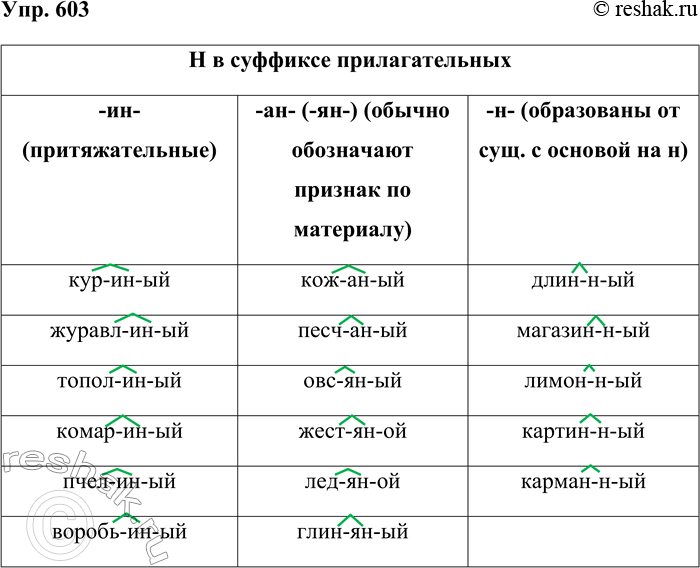 Упр. 603 © reshak.ru

| Н в суффиксе прилагательных | | |
|---|---|---|
| -ин- (притяжательные) | -ан- (-ян-) (обычно обозначают признак по материалу) | -н- (образованы от сущ. с основой на н) |
| кур-ин-ый | кож-ан-ый | длин-н-ый |
| журавл-ин-ый | песч-ан-ый | магазин-н-ый |
| топол-ин-ый | овс-ян-ый | лимон-н-ый |
| комар-ин-ый | жест-ян-ой | картин-н-ый |
| пчел-ин-ый | лед-ян-ой | карман-н-ый |
| воробь-ин-ый | глин-ян-ый | |

reshak.ru